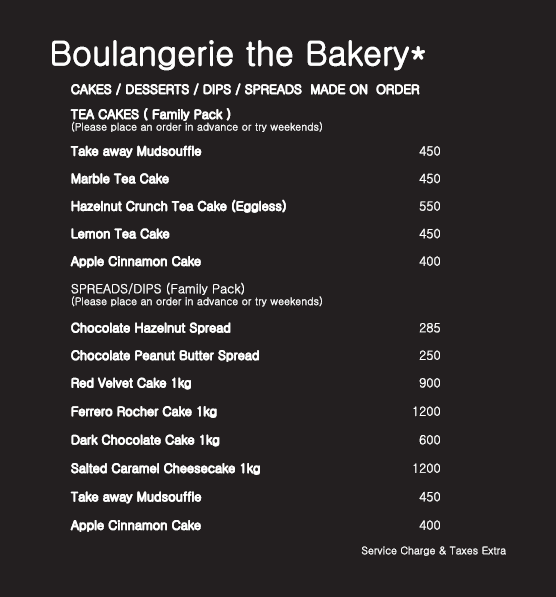 Boulangerie the Bakery*

CAKES / DESSERTS / DIPS / SPREADS MADE ON ORDER

TEA CAKES ( Family Pack )
(Please place an order in advance or try weekends)

Take away Mudsouffle 450

Marble Tea Cake 450

Hazelnut Crunch Tea Cake (Eggless) 550

Lemon Tea Cake 450

Apple Cinnamon Cake 400

SPREADS/DIPS (Family Pack)
(Please place an order in advance or try weekends)

Chocolate Hazelnut Spread 285

Chocolate Peanut Butter Spread 250

Red Velvet Cake 1kg 900

Ferrero Rocher Cake 1kg 1200

Dark Chocolate Cake 1kg 600

Salted Caramel Cheesecake 1kg 1200

Take away Mudsouffle 450

Apple Cinnamon Cake 400

Service Charge & Taxes Extra